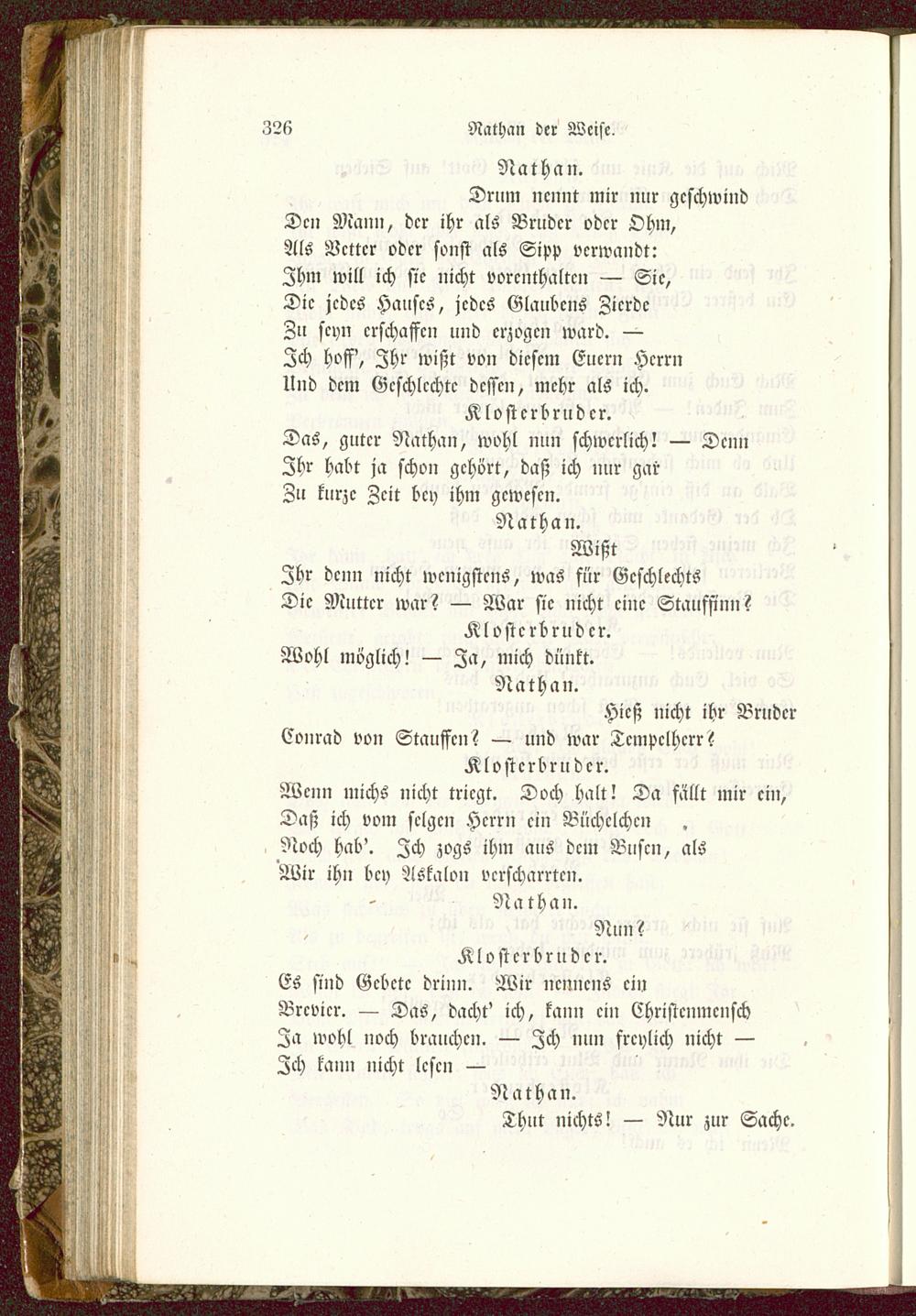 326 Nathan der Weise.

Nathan.

Drum nennt mir nur geschwind

Den Mann, der ihr als Bruder oder Ohm,

Als Vetter oder sonst als Sipp verwandt:

Ihm will ich sie nicht vorenthalten — Sie,

Die jedes Hauses, jedes Glaubens Zierde

Zu seyn erschaffen und erzogen ward. —

Ich hoff', Ihr wißt von diesem Euern Herrn

Und dem Geschlechte dessen, mehr als ich.

Klosterbruder.

Das, guter Nathan, wohl nun schwerlich! — Denn

Ihr habt ja schon gehört, daß ich nur gar

Zu kurze Zeit bey ihm gewesen.

Nathan.

Wißt

Ihr denn nicht wenigstens, was für Geschlechts

Die Mutter war? — War sie nicht eine Stauffinn?

Klosterbruder.

Wohl möglich! — Ja, mich dünkt.

Nathan.

Hieß nicht ihr Bruder

Conrad von Stauffen? — und war Tempelherr?

Klosterbruder.

Wenn michs nicht triegt. Doch halt! Da fällt mir ein,

Daß ich vom selgen Herrn ein Büchelchen

Noch hab'. Ich zogs ihm aus dem Busen, als

Wir ihn bey Askalon verscharrten.

Nathan.

Nun?

Klosterbruder.

Es sind Gebete drinn. Wir nennens ein

Brevier. — Das, dacht' ich, kann ein Christenmensch

Ja wohl noch brauchen. — Ich nun freylich nicht —

Ich kann nicht lesen —

Nathan.

Thut nichts! — Nur zur Sache.